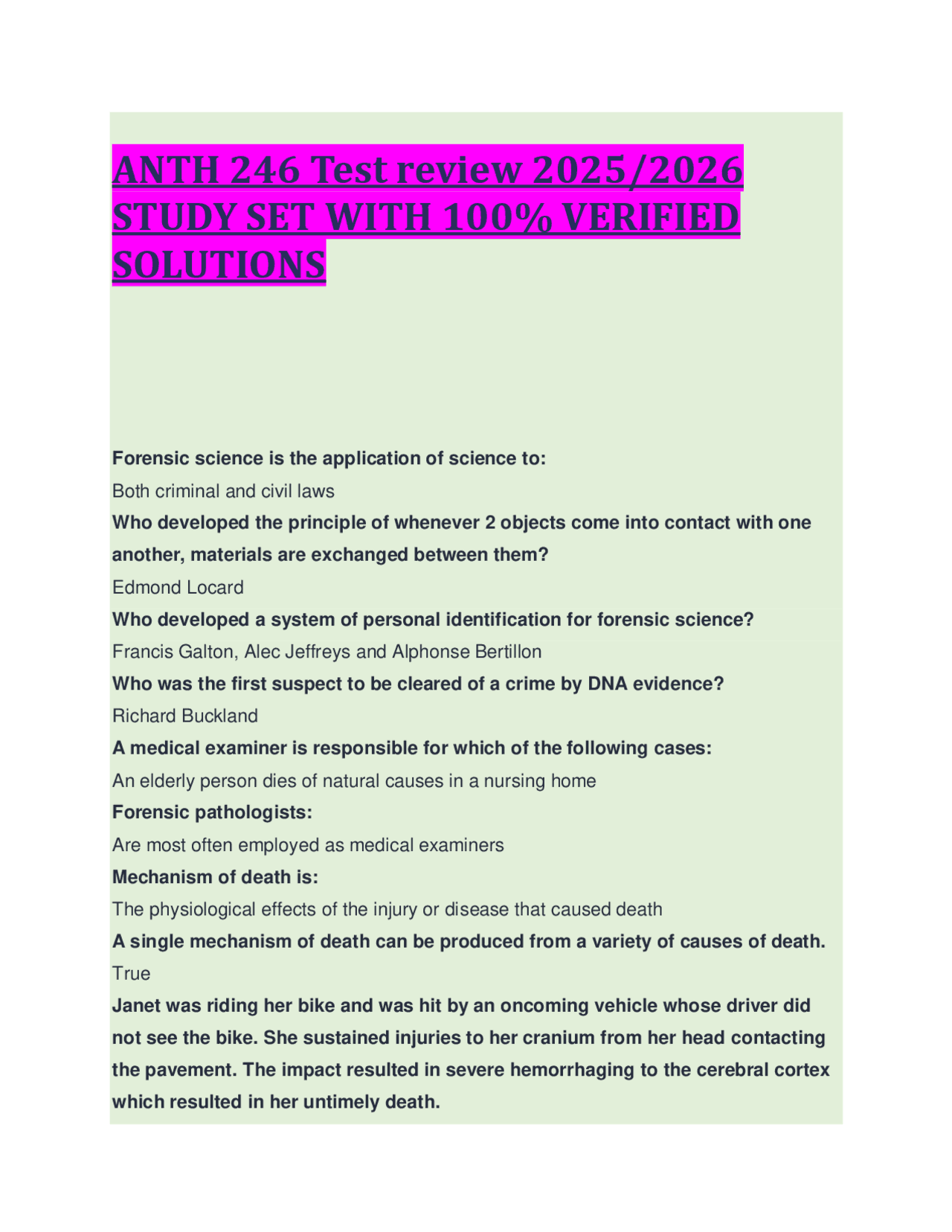 ANTH 246 Test review 2025/2026 STUDY SET WITH 100% VERIFIED SOLUTIONS

Forensic science is the application of science to:

Both criminal and civil laws

Who developed the principle of whenever 2 objects come into contact with one another, materials are exchanged between them?

Edmond Locard

Who developed a system of personal identification for forensic science?

Francis Galton, Alec Jeffreys and Alphonse Bertillon

Who was the first suspect to be cleared of a crime by DNA evidence?

Richard Buckland

A medical examiner is responsible for which of the following cases:

An elderly person dies of natural causes in a nursing home

Forensic pathologists:

Are most often employed as medical examiners

Mechanism of death is:

The physiological effects of the injury or disease that caused death

A single mechanism of death can be produced from a variety of causes of death.

True

Janet was riding her bike and was hit by an oncoming vehicle whose driver did not see the bike. She sustained injuries to her cranium from her head contacting the pavement. The impact resulted in severe hemorrhaging to the cerebral cortex which resulted in her untimely death.